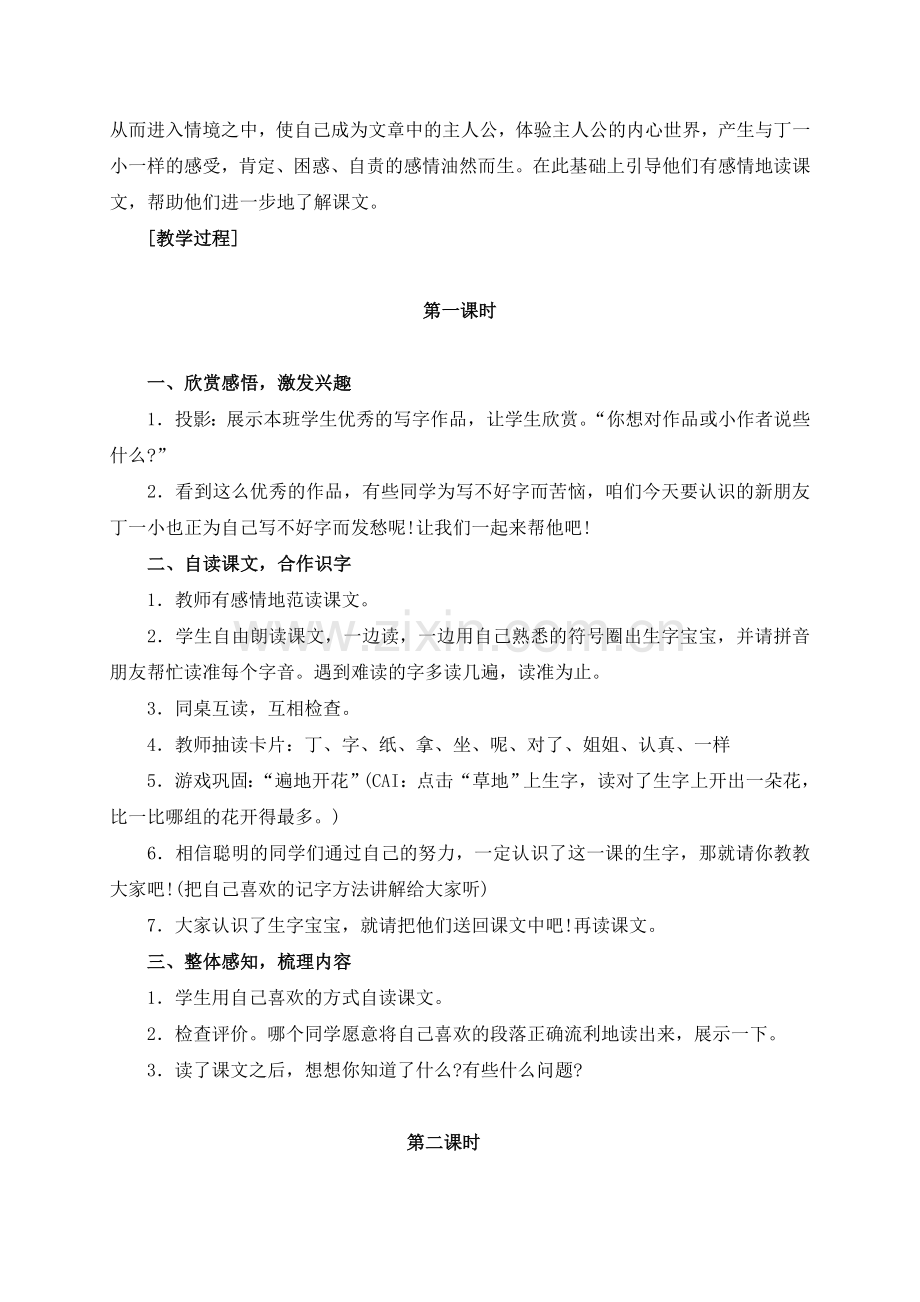 从而进入情境之中，使自己成为文章中的主人公，体验主人公的内心世界，产生与丁一小一样的感受，肯定、困惑、自责的感情油然而生。在此基础上引导他们有感情地读课文，帮助他们进一步地了解课文。

［教学过程］

第一课时

一、欣赏感悟，激发兴趣

1．投影：展示本班学生优秀的写字作品，让学生欣赏。“你想对作品或小作者说些什么?”

2．看到这么优秀的作品，有些同学为写不好字而苦恼，咱们今天要认识的新朋友丁一小也正为自己写不好字而发愁呢!让我们一起来帮他吧!

二、自读课文，合作识字

1．教师有感情地范读课文。

2．学生自由朗读课文，一边读，一边用自己熟悉的符号圈出生字宝宝，并请拼音朋友帮忙读准每个字音。遇到难读的字多读几遍，读准为止。

3．同桌互读，互相检查。

4．教师抽读卡片：丁、字、纸、拿、坐、呢、对了、姐姐、认真、一样

5．游戏巩固：“遍地开花”(CAI：点击“草地”上生字，读对了生字上开出一朵花，比一比哪组的花开得最多。)

6．相信聪明的同学们通过自己的努力，一定认识了这一课的生字，那就请你教教大家吧!(把自己喜欢的记字方法讲解给大家听)

7．大家认识了生字宝宝，就请把他们送回课文中吧!再读课文。

三、整体感知，梳理内容

1．学生用自己喜欢的方式自读课文。

2．检查评价。哪个同学愿意将自己喜欢的段落正确流利地读出来，展示一下。

3．读了课文之后，想想你知道了什么?有些什么问题?

第二课时

www.zixin.com.cn